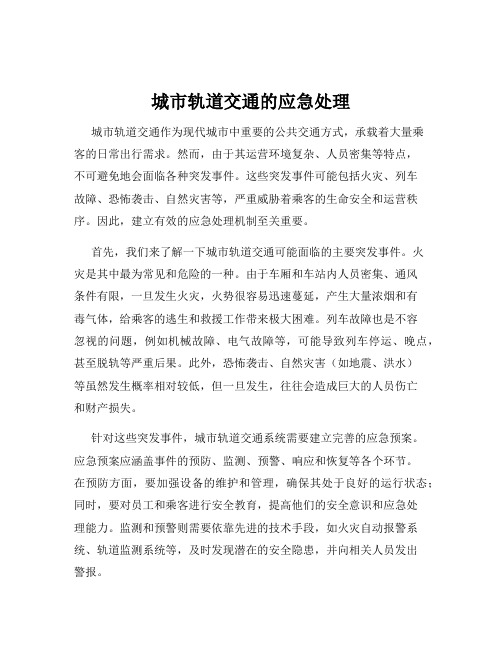 城市轨道交通的应急处理

城市轨道交通作为现代城市中重要的公共交通方式，承载着大量乘客的日常出行需求。然而，由于其运营环境复杂、人员密集等特点，不可避免地会面临各种突发事件。这些突发事件可能包括火灾、列车故障、恐怖袭击、自然灾害等，严重威胁着乘客的生命安全和运营秩序。因此，建立有效的应急处理机制至关重要。

首先，我们来了解一下城市轨道交通可能面临的主要突发事件。火灾是其中最为常见和危险的一种。由于车厢和车站内人员密集、通风条件有限，一旦发生火灾，火势很容易迅速蔓延，产生大量浓烟和有毒气体，给乘客的逃生和救援工作带来极大困难。列车故障也是不容忽视的问题，例如机械故障、电气故障等，可能导致列车停运、晚点，甚至脱轨等严重后果。此外，恐怖袭击、自然灾害（如地震、洪水）等虽然发生概率相对较低，但一旦发生，往往会造成巨大的人员伤亡和财产损失。

针对这些突发事件，城市轨道交通系统需要建立完善的应急预案。应急预案应涵盖事件的预防、监测、预警、响应和恢复等各个环节。在预防方面，要加强设备的维护和管理，确保其处于良好的运行状态；同时，要对员工和乘客进行安全教育，提高他们的安全意识和应急处理能力。监测和预警则需要依靠先进的技术手段，如火灾自动报警系统、轨道监测系统等，及时发现潜在的安全隐患，并向相关人员发出警报。